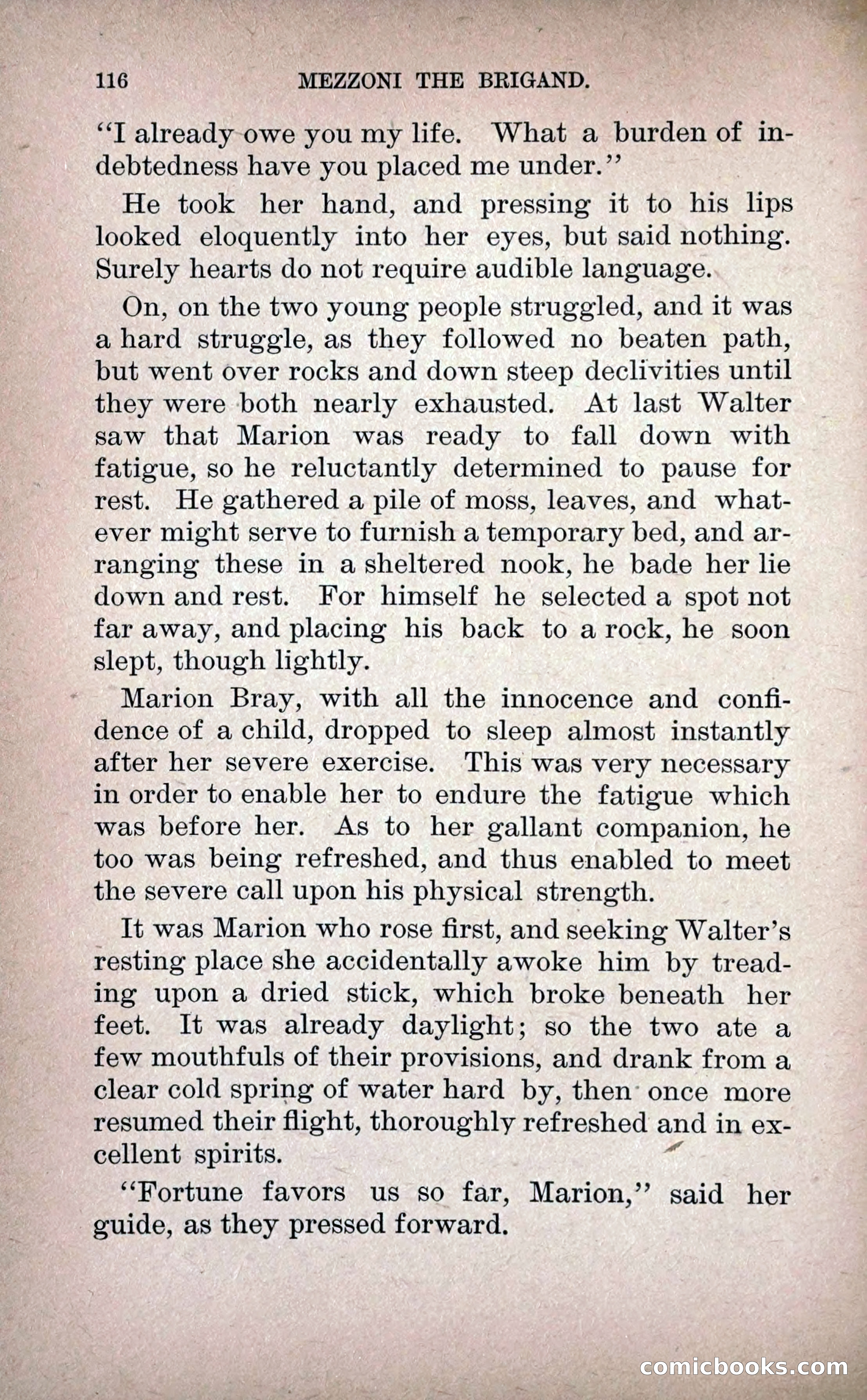 116 MEZZONI THE BRIGAND.

"I already owe you my life. What a burden of indebtedness have you placed me under."

He took her hand, and pressing it to his lips looked eloquently into her eyes, but said nothing. Surely hearts do not require audible language.

On, on the two young people struggled, and it was a hard struggle, as they followed no beaten path, but went over rocks and down steep declivities until they were both nearly exhausted. At last Walter saw that Marion was ready to fall down with fatigue, so he reluctantly determined to pause for rest. He gathered a pile of moss, leaves, and whatever might serve to furnish a temporary bed, and arranging these in a sheltered nook, he bade her lie down and rest. For himself he selected a spot not far away, and placing his back to a rock, he soon slept, though lightly.

Marion Bray, with all the innocence and confidence of a child, dropped to sleep almost instantly after her severe exercise. This was very necessary in order to enable her to endure the fatigue which was before her. As to her gallant companion, he too was being refreshed, and thus enabled to meet the severe call upon his physical strength.

It was Marion who rose first, and seeking Walter's resting place she accidentally awoke him by treading upon a dried stick, which broke beneath her feet. It was already daylight; so the two ate a few mouthfuls of their provisions, and drank from a clear cold spring of water hard by, then once more resumed their flight, thoroughly refreshed and in excellent spirits.

"Fortune favors us so far, Marion," said her guide, as they pressed forward.

comicbooks.com